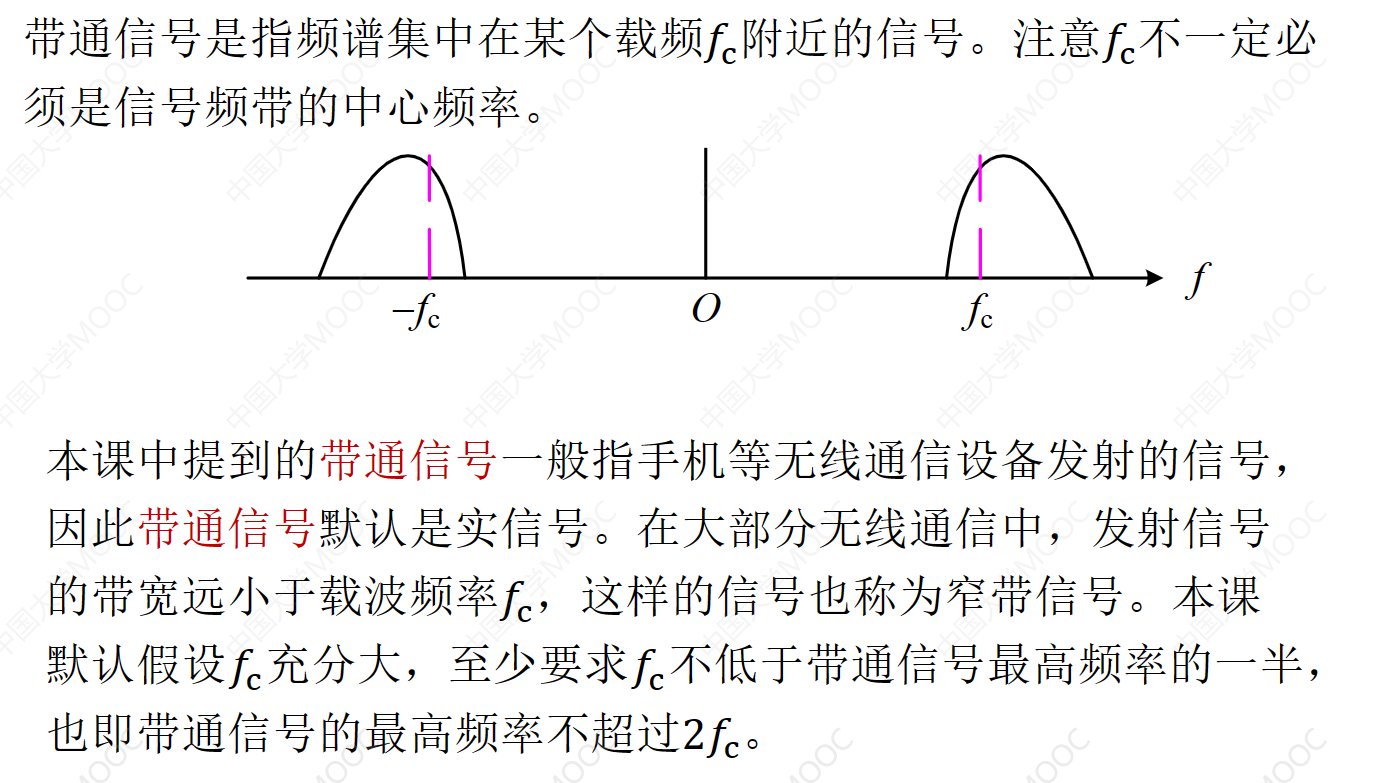 带通信号是指频谱集中在某个载频$f_c$附近的信号。注意$f_c$不一定必须是信号频带的中心频率。

$-f_c$
$O$
$f_c$
$f$

本课中提到的带通信号一般指手机等无线通信设备发射的信号，因此带通信号默认是实信号。在大部分无线通信中，发射信号的带宽远小于载波频率$f_c$，这样的信号也称为窄带信号。本课默认假设$f_c$充分大，至少要求$f_c$不低于带通信号最高频率的一半，也即带通信号的最高频率不超过$2f_c$。

中国大学MOOC